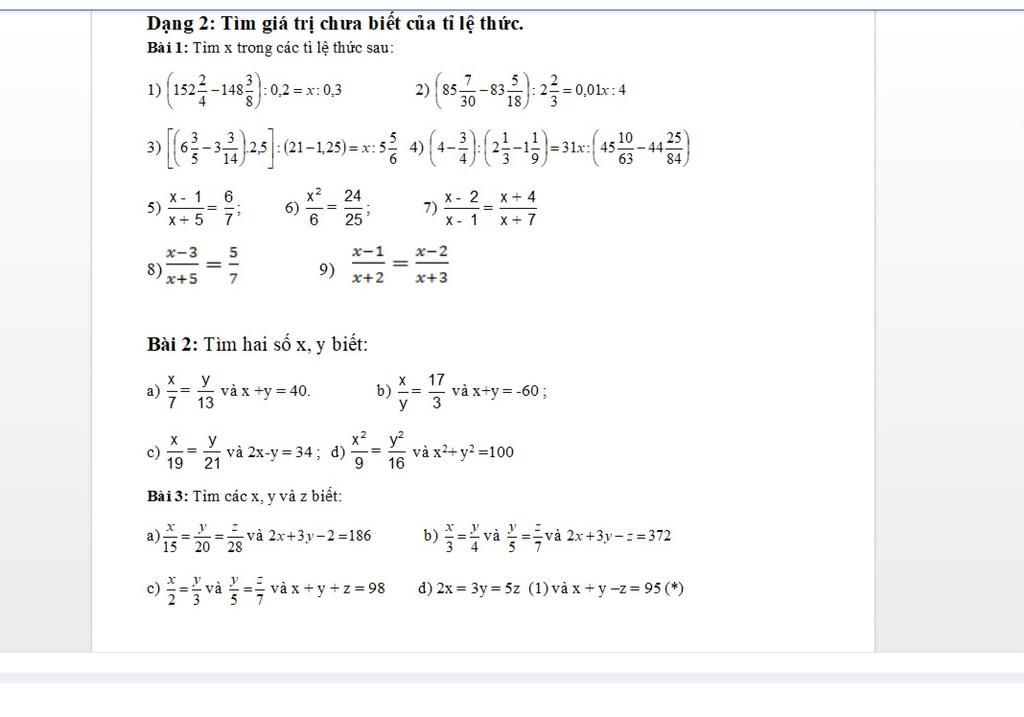 Dạng 2: Tìm giá trị chưa biết của tỉ lệ thức.

Bài 1: Tìm x trong các tỉ lệ thức sau:

1) $\left(152\frac{2}{4}-148\frac{3}{8}\right):0,2=x:0,3$ 2) $\left(85\frac{7}{30}-83\frac{5}{18}\right):2\frac{2}{3}=0,01x:4$

3) $\left[\left(6\frac{3}{5}-3\frac{3}{14}\right).2,5\right]:(21-1,25)=x:5\frac{5}{6}$ 4) $\left(4-\frac{3}{4}\right):\left(2\frac{1}{3}-1\frac{1}{9}\right)=31x:\left(45\frac{10}{63}-44\frac{25}{84}\right)$

5) $\frac{x-1}{x+5}=\frac{6}{7}$; 6) $\frac{x^2}{6}=\frac{24}{25}$; 7) $\frac{x-2}{x-1}=\frac{x+4}{x+7}$

8) $\frac{x-3}{x+5}=\frac{5}{7}$ 9) $\frac{x-1}{x+2}=\frac{x-2}{x+3}$

Bài 2: Tìm hai số x, y biết:

a) $\frac{x}{7}=\frac{y}{13}$ và x +y = 40. b) $\frac{x}{y}=\frac{17}{3}$ và x+y = -60 ;

c) $\frac{x}{19}=\frac{y}{21}$ và 2x-y = 34 ; d) $\frac{x^2}{9}=\frac{y^2}{16}$ và $x^2+y^2=100$

Bài 3: Tìm các x, y và z biết:

a) $\frac{x}{15}=\frac{y}{20}=\frac{z}{28}$ và $2x+3y-2=186$ b) $\frac{x}{3}=\frac{y}{4}$ và $\frac{y}{5}=\frac{z}{7}$ và $2x+3y-z=372$

c) $\frac{x}{2}=\frac{y}{3}$ và $\frac{y}{5}=\frac{z}{7}$ và x + y + z = 98 d) 2x = 3y = 5z (1) và x + y –z = 95 (*)